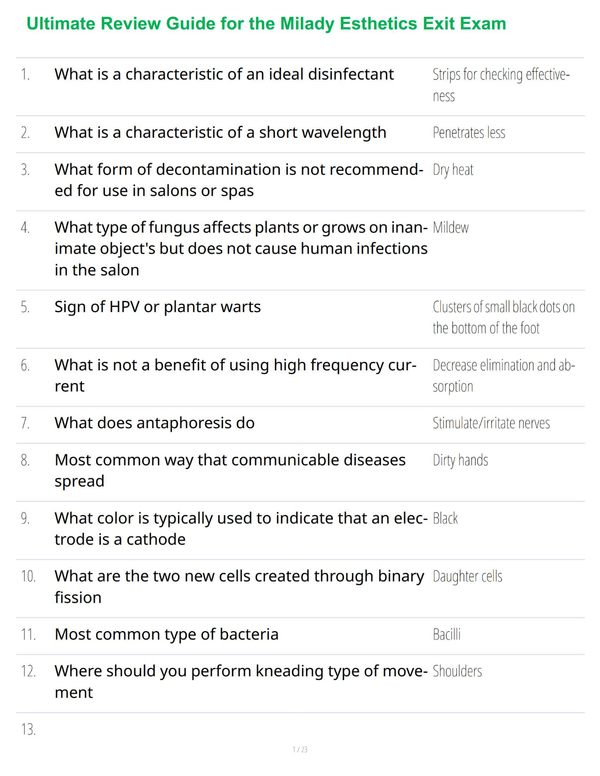 Ultimate Review Guide for the Milady Esthetics Exit Exam

| | | |
|---|---|---|
| 1. | What is a characteristic of an ideal disinfectant | Strips for checking effectiveness |
| 2. | What is a characteristic of a short wavelength | Penetrates less |
| 3. | What form of decontamination is not recommended for use in salons or spas | Dry heat |
| 4. | What type of fungus affects plants or grows on inanimate object's but does not cause human infections in the salon | Mildew |
| 5. | Sign of HPV or plantar warts | Clusters of small black dots on the bottom of the foot |
| 6. | What is not a benefit of using high frequency current | Decrease elimination and absorption |
| 7. | What does antaphoresis do | Stimulate/irritate nerves |
| 8. | Most common way that communicable diseases spread | Dirty hands |
| 9. | What color is typically used to indicate that an electrode is a cathode | Black |
| 10. | What are the two new cells created through binary fission | Daughter cells |
| 11. | Most common type of bacteria | Bacilli |
| 12. | Where should you perform kneading type of movement | Shoulders |
| 13. | | |

1 / 23